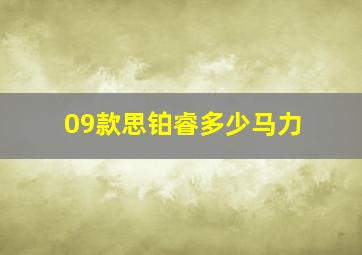 09款思铂睿多少马力